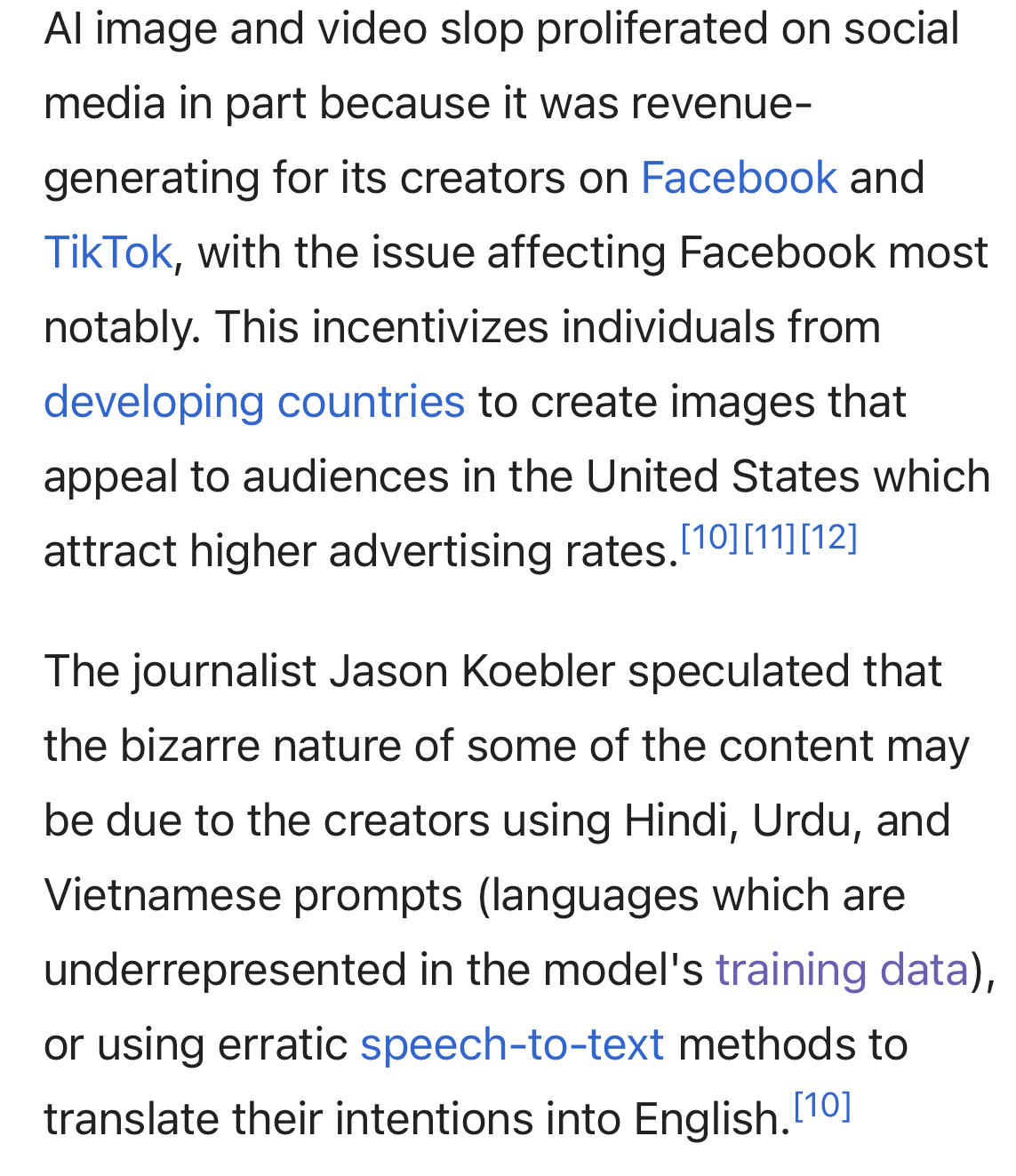 AI image and video slop proliferated on social media in part because it was revenue-generating for its creators on Facebook and TikTok, with the issue affecting Facebook most notably. This incentivizes individuals from developing countries to create images that appeal to audiences in the United States which attract higher advertising rates.[10][11][12]

The journalist Jason Koebler speculated that the bizarre nature of some of the content may be due to the creators using Hindi, Urdu, and Vietnamese prompts (languages which are underrepresented in the model's training data), or using erratic speech-to-text methods to translate their intentions into English.[10]